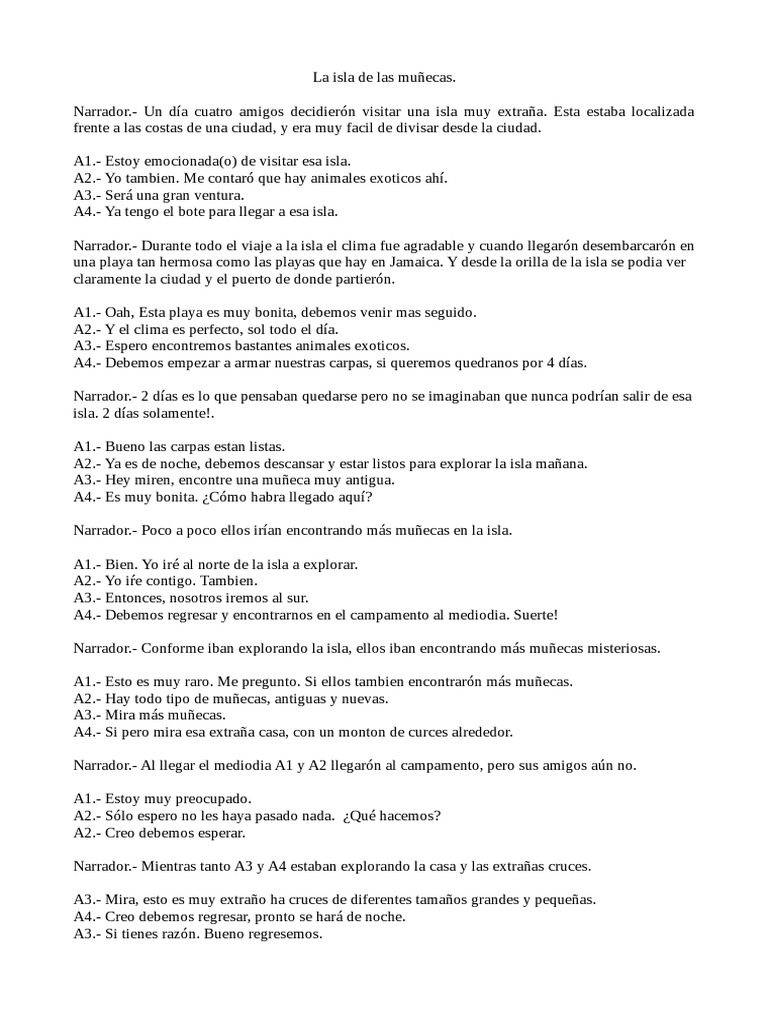 La isla de las muñecas.

Narrador.- Un día cuatro amigos decidierón visitar una isla muy extraña. Esta estaba localizada frente a las costas de una ciudad, y era muy facil de divisar desde la ciudad.

A1.- Estoy emocionada(o) de visitar esa isla.
A2.- Yo tambien. Me contaró que hay animales exoticos ahí.
A3.- Será una gran ventura.
A4.- Ya tengo el bote para llegar a esa isla.

Narrador.- Durante todo el viaje a la isla el clima fue agradable y cuando llegarón desembarcarón en una playa tan hermosa como las playas que hay en Jamaica. Y desde la orilla de la isla se podia ver claramente la ciudad y el puerto de donde partierón.

A1.- Oah, Esta playa es muy bonita, debemos venir mas seguido.
A2.- Y el clima es perfecto, sol todo el día.
A3.- Espero encontremos bastantes animales exoticos.
A4.- Debemos empezar a armar nuestras carpas, si queremos quedranos por 4 días.

Narrador.- 2 días es lo que pensaban quedarse pero no se imaginaban que nunca podrían salir de esa isla. 2 días solamente!.

A1.- Bueno las carpas estan listas.
A2.- Ya es de noche, debemos descansar y estar listos para explorar la isla mañana.
A3.- Hey miren, encontre una muñeca muy antigua.
A4.- Es muy bonita. ¿Cómo habra llegado aquí?

Narrador.- Poco a poco ellos irían encontrando más muñecas en la isla.

A1.- Bien. Yo iré al norte de la isla a explorar.
A2.- Yo iŕe contigo. Tambien.
A3.- Entonces, nosotros iremos al sur.
A4.- Debemos regresar y encontrarnos en el campamento al mediodia. Suerte!

Narrador.- Conforme iban explorando la isla, ellos iban encontrando más muñecas misteriosas.

A1.- Esto es muy raro. Me pregunto. Si ellos tambien encontrarón más muñecas.
A2.- Hay todo tipo de muñecas, antiguas y nuevas.
A3.- Mira más muñecas.
A4.- Si pero mira esa extraña casa, con un monton de curces alrededor.

Narrador.- Al llegar el mediodia A1 y A2 llegarón al campamento, pero sus amigos aún no.

A1.- Estoy muy preocupado.
A2.- Sólo espero no les haya pasado nada. ¿Qué hacemos?
A2.- Creo debemos esperar.

Narrador.- Mientras tanto A3 y A4 estaban explorando la casa y las extrañas cruces.

A3.- Mira, esto es muy extraño ha cruces de diferentes tamaños grandes y pequeñas.
A4.- Creo debemos regresar, pronto se hará de noche.
A3.- Si tienes razón. Bueno regresemos.